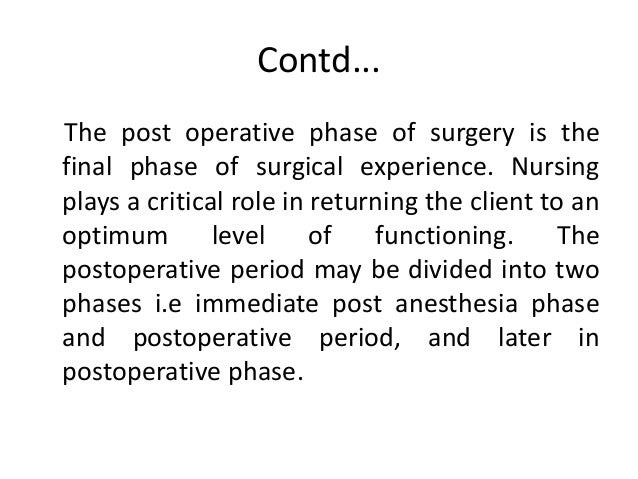 Contd…

The post operative phase of surgery is the final phase of surgical experience. Nursing plays a critical role in returning the client to an optimum level of functioning. The postoperative period may be divided into two phases i.e immediate post anesthesia phase and postoperative period, and later in postoperative phase.